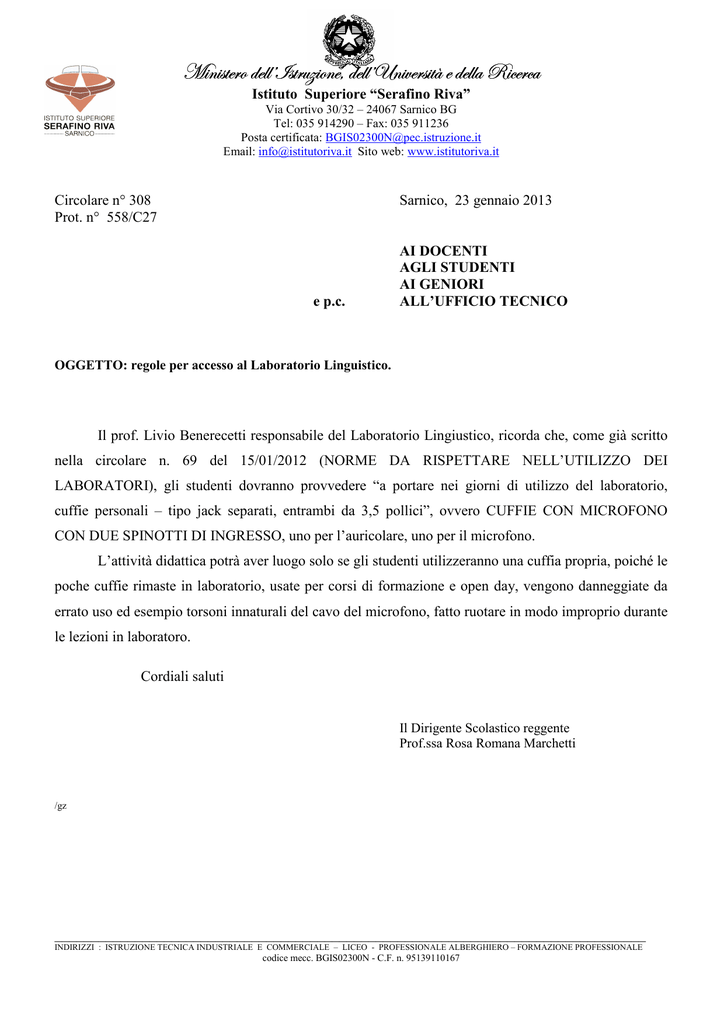 ISTITUTO SUPERIORE
SERAFINO RIVA
SARNICO

Ministero dell'Istruzione, dell'Università e della Ricerca
Istituto Superiore "Serafino Riva"
Via Cortivo 30/32 – 24067 Sarnico BG
Tel: 035 914290 – Fax: 035 911236
Posta certificata: BGIS02300N@pec.istruzione.it
Email: info@istitutoriva.it Sito web: www.istitutoriva.it

Circolare n° 308
Prot. n° 558/C27

Sarnico, 23 gennaio 2013

AI DOCENTI
AGLI STUDENTI
AI GENIORI
e p.c. ALL'UFFICIO TECNICO

OGGETTO: regole per accesso al Laboratorio Linguistico.

Il prof. Livio Benerecetti responsabile del Laboratorio Lingiustico, ricorda che, come già scritto nella circolare n. 69 del 15/01/2012 (NORME DA RISPETTARE NELL'UTILIZZO DEI LABORATORI), gli studenti dovranno provvedere "a portare nei giorni di utilizzo del laboratorio, cuffie personali – tipo jack separati, entrambi da 3,5 pollici", ovvero CUFFIE CON MICROFONO CON DUE SPINOTTI DI INGRESSO, uno per l'auricolare, uno per il microfono.

L'attività didattica potrà aver luogo solo se gli studenti utilizzeranno una cuffia propria, poiché le poche cuffie rimaste in laboratorio, usate per corsi di formazione e open day, vengono danneggiate da errato uso ed esempio torsoni innaturali del cavo del microfono, fatto ruotare in modo improprio durante le lezioni in laboratoro.

Cordiali saluti

Il Dirigente Scolastico reggente
Prof.ssa Rosa Romana Marchetti

/gz

INDIRIZZI : ISTRUZIONE TECNICA INDUSTRIALE E COMMERCIALE – LICEO - PROFESSIONALE ALBERGHIERO – FORMAZIONE PROFESSIONALE
codice mecc. BGIS02300N - C.F. n. 95139110167